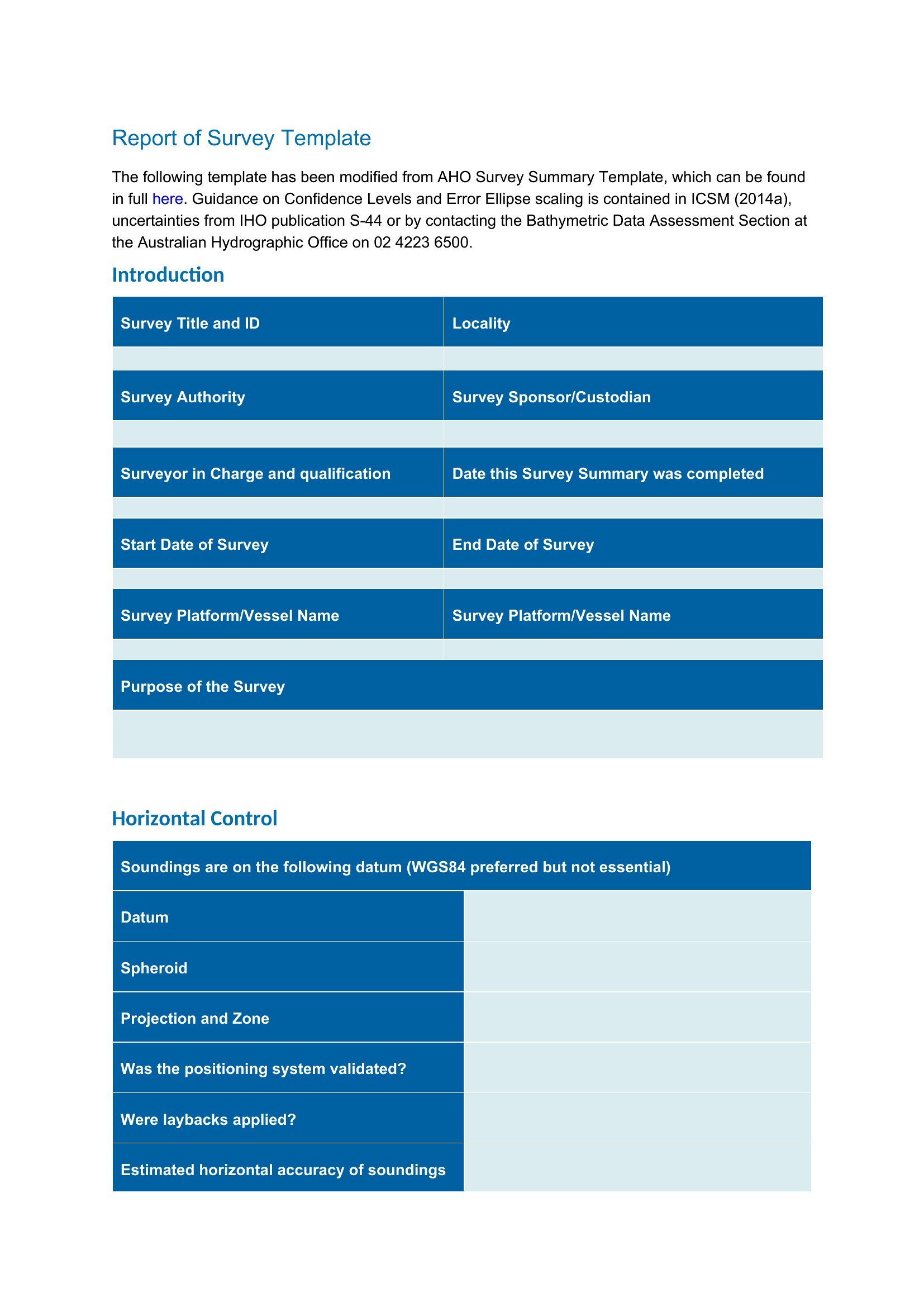 Report of Survey Template

The following template has been modified from AHO Survey Summary Template, which can be found in full here. Guidance on Confidence Levels and Error Ellipse scaling is contained in ICSM (2014a), uncertainties from IHO publication S-44 or by contacting the Bathymetric Data Assessment Section at the Australian Hydrographic Office on 02 4223 6500.

Introduction

| Survey Title and ID | Locality |
|---|---|
| | |
| Survey Authority | Survey Sponsor/Custodian |
| | |
| Surveyor in Charge and qualification | Date this Survey Summary was completed |
| | |
| Start Date of Survey | End Date of Survey |
| | |
| Survey Platform/Vessel Name | Survey Platform/Vessel Name |
| | |
| Purpose of the Survey | |
| | |

Horizontal Control

| Soundings are on the following datum (WGS84 preferred but not essential) | |
|---|---|
| Datum | |
| Spheroid | |
| Projection and Zone | |
| Was the positioning system validated? | |
| Were laybacks applied? | |
| Estimated horizontal accuracy of soundings | |